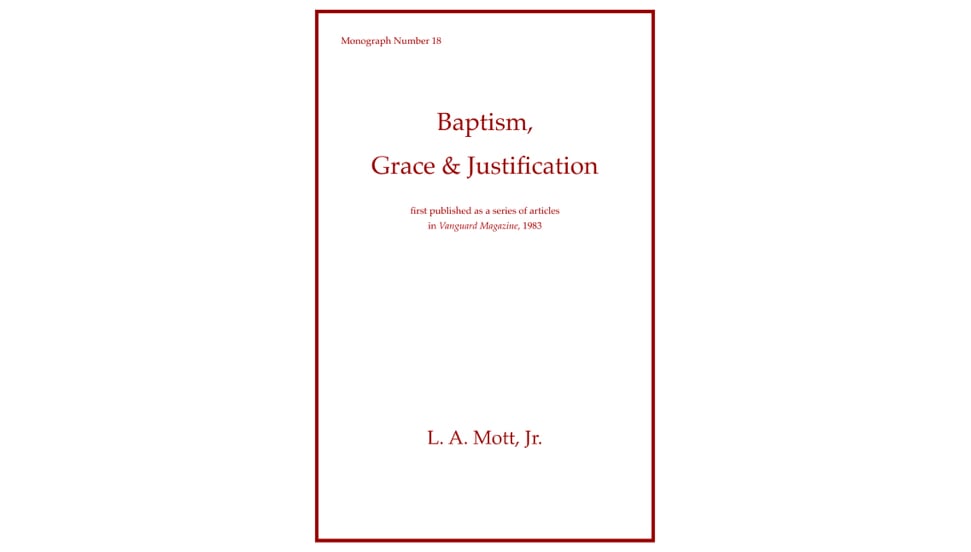 Monograph Number 18

Baptism,

Grace & Justification

first published as a series of articles
in Vanguard Magazine, 1983

L. A. Mott, Jr.